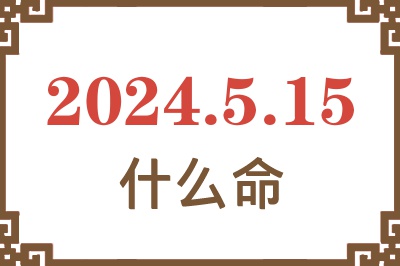 2024.5.15
什么命